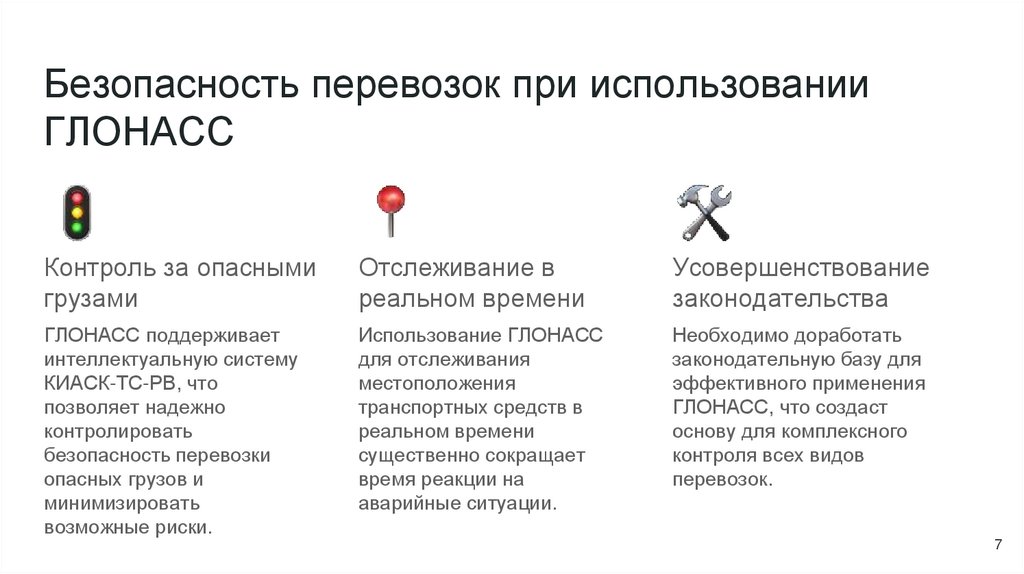 Безопасность перевозок при использовании ГЛОНАСС

Контроль за опасными грузами

ГЛОНАСС поддерживает интеллектуальную систему КИАСК-ТС-РВ, что позволяет надежно контролировать безопасность перевозки опасных грузов и минимизировать возможные риски.

Отслеживание в реальном времени

Использование ГЛОНАСС для отслеживания местоположения транспортных средств в реальном времени существенно сокращает время реакции на аварийные ситуации.

Усовершенствование законодательства

Необходимо доработать законодательную базу для эффективного применения ГЛОНАСС, что создаст основу для комплексного контроля всех видов перевозок.

7